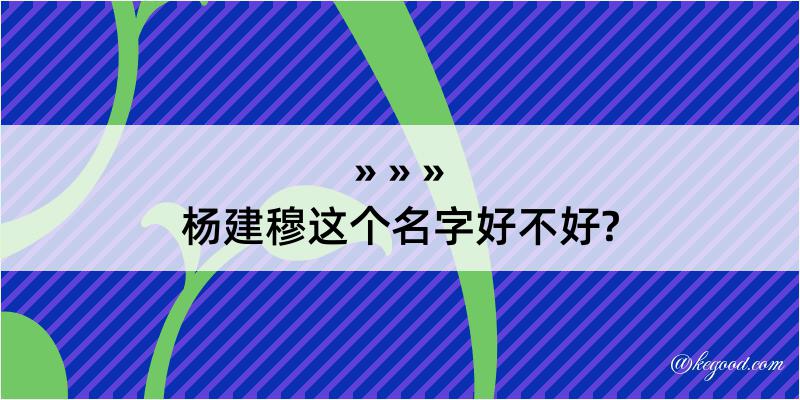 » » »
杨建穆这个名字好不好?

@kegood.com